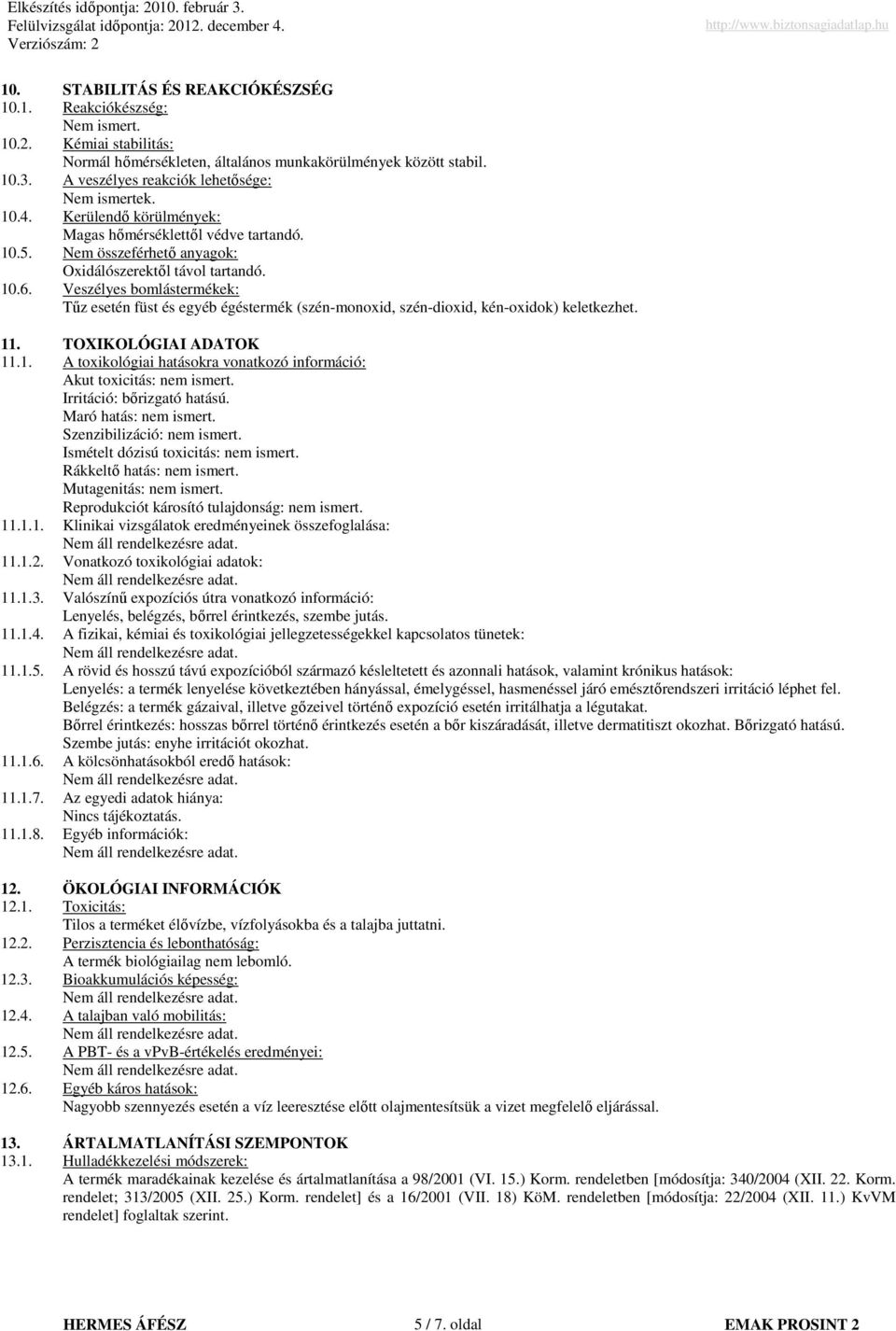 Elkészítés időpontja: 2010. február 3.
Felülvizsgálat időpontja: 2012. december 4.
Verziószám: 2
http://www.biztonsagiadatlap.hu

10. STABILITÁS ÉS REAKCIÓKÉSZSÉG
10.1. Reakciókészség:
Nem ismert.
10.2. Kémiai stabilitás:
Normál hőmérsékleten, általános munkakörülmények között stabil.
10.3. A veszélyes reakciók lehetősége:
Nem ismertek.
10.4. Kerülendő körülmények:
Magas hőmérséklettől védve tartandó.
10.5. Nem összeférhető anyagok:
Oxidálószerektől távol tartandó.
10.6. Veszélyes bomlástermékek:
Tűz esetén füst és egyéb égéstermék (szén-monoxid, szén-dioxid, kén-oxidok) keletkezhet.

11. TOXIKOLÓGIAI ADATOK
11.1. A toxikológiai hatásokra vonatkozó információ:
Akut toxicitás: nem ismert.
Irritáció: bőrizgató hatású.
Maró hatás: nem ismert.
Szenzibilizáció: nem ismert.
Ismételt dózisú toxicitás: nem ismert.
Rákkeltő hatás: nem ismert.
Mutagenitás: nem ismert.
Reprodukciót károsító tulajdonság: nem ismert.
11.1.1. Klinikai vizsgálatok eredményeinek összefoglalása:
Nem áll rendelkezésre adat.
11.1.2. Vonatkozó toxikológiai adatok:
Nem áll rendelkezésre adat.
11.1.3. Valószínű expozíciós útra vonatkozó információ:
Lenyelés, belégzés, bőrrel érintkezés, szembe jutás.
11.1.4. A fizikai, kémiai és toxikológiai jellegzetességekkel kapcsolatos tünetek:
Nem áll rendelkezésre adat.
11.1.5. A rövid és hosszú távú expozícióból származó késleltetett és azonnali hatások, valamint krónikus hatások:
Lenyelés: a termék lenyelése következtében hányással, émelygéssel, hasmenéssel járó emésztőrendszeri irritáció léphet fel.
Belégzés: a termék gázaival, illetve gőzeivel történő expozíció esetén irritálhatja a légutakat.
Bőrrel érintkezés: hosszas bőrrel történő érintkezés esetén a bőr kiszáradását, illetve dermatitiszt okozhat. Bőrizgató hatású.
Szembe jutás: enyhe irritációt okozhat.
11.1.6. A kölcsönhatásokból eredő hatások:
Nem áll rendelkezésre adat.
11.1.7. Az egyedi adatok hiánya:
Nincs tájékoztatás.
11.1.8. Egyéb információk:
Nem áll rendelkezésre adat.

12. ÖKOLÓGIAI INFORMÁCIÓK
12.1. Toxicitás:
Tilos a terméket élővízbe, vízfolyásokba és a talajba juttatni.
12.2. Perzisztencia és lebonthatóság:
A termék biológiailag nem lebomló.
12.3. Bioakkumulációs képesség:
Nem áll rendelkezésre adat.
12.4. A talajban való mobilitás:
Nem áll rendelkezésre adat.
12.5. A PBT- és a vPvB-értékelés eredményei:
Nem áll rendelkezésre adat.
12.6. Egyéb káros hatások:
Nagyobb szennyezés esetén a víz leeresztése előtt olajmentesítsük a vizet megfelelő eljárással.

13. ÁRTALMATLANÍTÁSI SZEMPONTOK
13.1. Hulladékkezelési módszerek:
A termék maradékainak kezelése és ártalmatlanítása a 98/2001 (VI. 15.) Korm. rendeletben [módosítja: 340/2004 (XII. 22. Korm. rendelet; 313/2005 (XII. 25.) Korm. rendelet] és a 16/2001 (VII. 18) KöM. rendeletben [módosítja: 22/2004 (XII. 11.) KvVM rendelet] foglaltak szerint.

HERMES ÁFÉSZ 5 / 7. oldal EMAK PROSINT 2